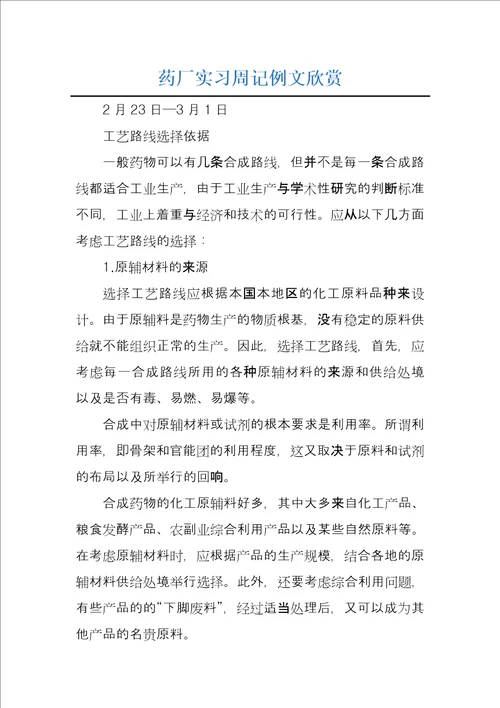 药厂实习周记例文欣赏

2 月 23 日—3 月 1 日

工艺路线选择依据

一般药物可以有几条合成路线，但并不是每一条合成路线都适合工业生产，由于工业生产与学术性研究的判断标准不同，工业上着重与经济和技术的可行性。应从以下几方面考虑工艺路线的选择：

1.原辅材料的来源

选择工艺路线应根据本国本地区的化工原料品种来设计。由于原辅料是药物生产的物质根基，没有稳定的原料供给就不能组织正常的生产。因此，选择工艺路线，首先，应考虑每一合成路线所用的各种原辅材料的来源和供给处境以及是否有毒、易燃、易爆等。

合成中对原辅材料或试剂的根本要求是利用率。所谓利用率，即骨架和官能团的利用程度，这又取决于原料和试剂的布局以及所举行的回响。

合成药物的化工原辅料好多，其中大多来自化工产品、粮食发酵产品、农副业综合利用产品以及某些自然原料等。在考虑原辅材料时，应根据产品的生产规模，结合各地的原辅材料供给处境举行选择。此外，还要考虑综合利用问题，有些产品的的“下脚废料”，经过适当处理后，又可以成为其他产品的名贵原料。